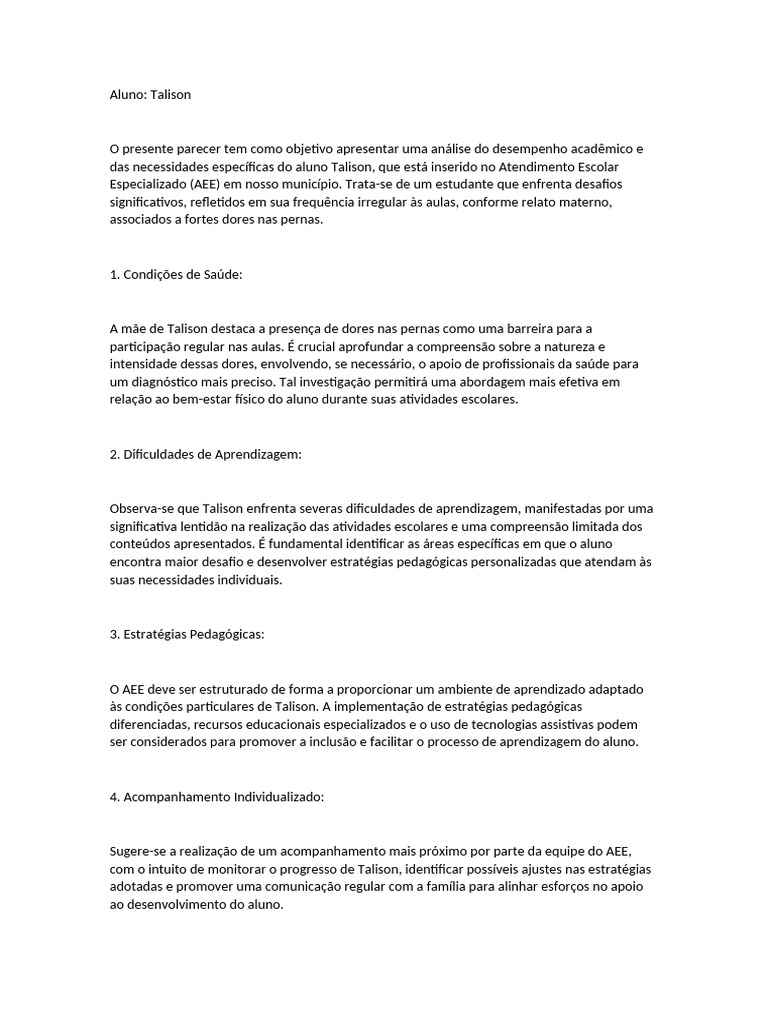 Aluno: Talison

O presente parecer tem como objetivo apresentar uma análise do desempenho acadêmico e das necessidades específicas do aluno Talison, que está inserido no Atendimento Escolar Especializado (AEE) em nosso município. Trata-se de um estudante que enfrenta desafios significativos, refletidos em sua frequência irregular às aulas, conforme relato materno, associados a fortes dores nas pernas.

1. Condições de Saúde:

A mãe de Talison destaca a presença de dores nas pernas como uma barreira para a participação regular nas aulas. É crucial aprofundar a compreensão sobre a natureza e intensidade dessas dores, envolvendo, se necessário, o apoio de profissionais da saúde para um diagnóstico mais preciso. Tal investigação permitirá uma abordagem mais efetiva em relação ao bem-estar físico do aluno durante suas atividades escolares.

2. Dificuldades de Aprendizagem:

Observa-se que Talison enfrenta severas dificuldades de aprendizagem, manifestadas por uma significativa lentidão na realização das atividades escolares e uma compreensão limitada dos conteúdos apresentados. É fundamental identificar as áreas específicas em que o aluno encontra maior desafio e desenvolver estratégias pedagógicas personalizadas que atendam às suas necessidades individuais.

3. Estratégias Pedagógicas:

O AEE deve ser estruturado de forma a proporcionar um ambiente de aprendizado adaptado às condições particulares de Talison. A implementação de estratégias pedagógicas diferenciadas, recursos educacionais especializados e o uso de tecnologias assistivas podem ser considerados para promover a inclusão e facilitar o processo de aprendizagem do aluno.

4. Acompanhamento Individualizado:

Sugere-se a realização de um acompanhamento mais próximo por parte da equipe do AEE, com o intuito de monitorar o progresso de Talison, identificar possíveis ajustes nas estratégias adotadas e promover uma comunicação regular com a família para alinhar esforços no apoio ao desenvolvimento do aluno.